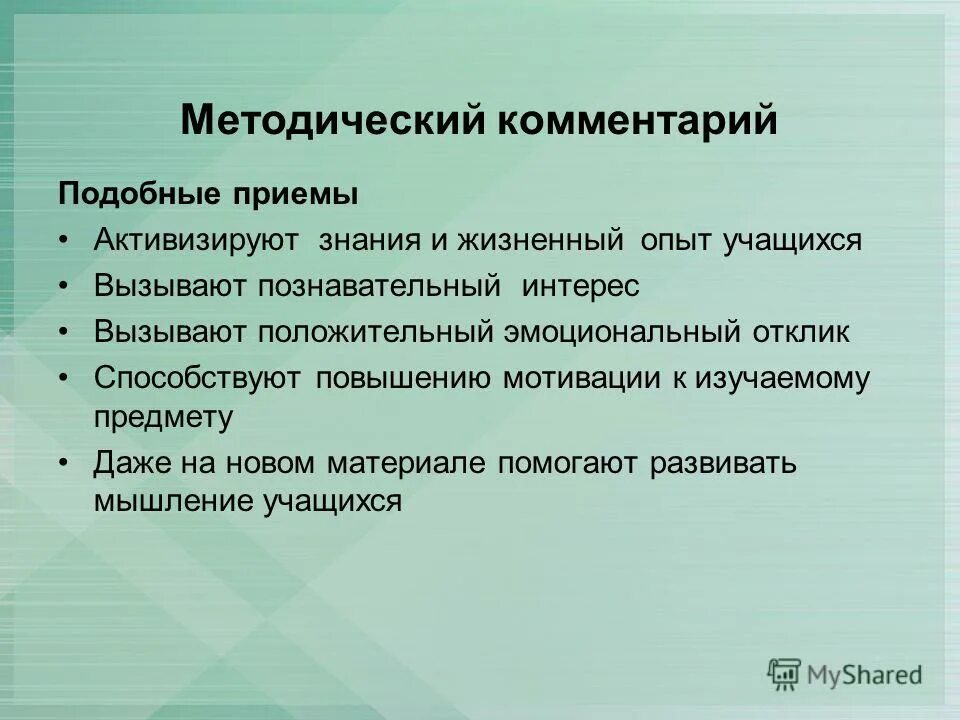 Методический комментарий

Подобные приемы

• Активизируют знания и жизненный опыт учащихся
• Вызывают познавательный интерес
• Вызывают положительный эмоциональный отклик
• Способствуют повышению мотивации к изучаемому предмету
• Даже на новом материале помогают развивать мышление учащихся

MyShared